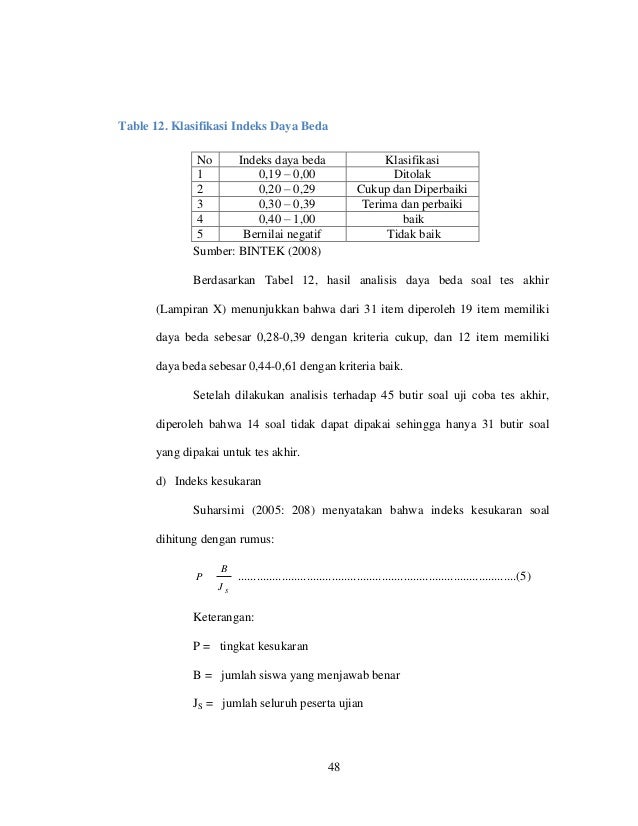 Table 12. Klasifikasi Indeks Daya Beda

| No | Indeks daya beda | Klasifikasi |
|---|---|---|
| 1 | 0,19 – 0,00 | Ditolak |
| 2 | 0,20 – 0,29 | Cukup dan Diperbaiki |
| 3 | 0,30 – 0,39 | Terima dan perbaiki |
| 4 | 0,40 – 1,00 | baik |
| 5 | Bernilai negatif | Tidak baik |

Sumber: BINTEK (2008)

Berdasarkan Tabel 12, hasil analisis daya beda soal tes akhir (Lampiran X) menunjukkan bahwa dari 31 item diperoleh 19 item memiliki daya beda sebesar 0,28-0,39 dengan kriteria cukup, dan 12 item memiliki daya beda sebesar 0,44-0,61 dengan kriteria baik.

Setelah dilakukan analisis terhadap 45 butir soal uji coba tes akhir, diperoleh bahwa 14 soal tidak dapat dipakai sehingga hanya 31 butir soal yang dipakai untuk tes akhir.

d) Indeks kesukaran

Suharsimi (2005: 208) menyatakan bahwa indeks kesukaran soal dihitung dengan rumus:

$P \quad \frac{B}{J_s}$ ..........................................................................................(5)

Keterangan:

P = tingkat kesukaran

B = jumlah siswa yang menjawab benar

$J_S$ = jumlah seluruh peserta ujian

48